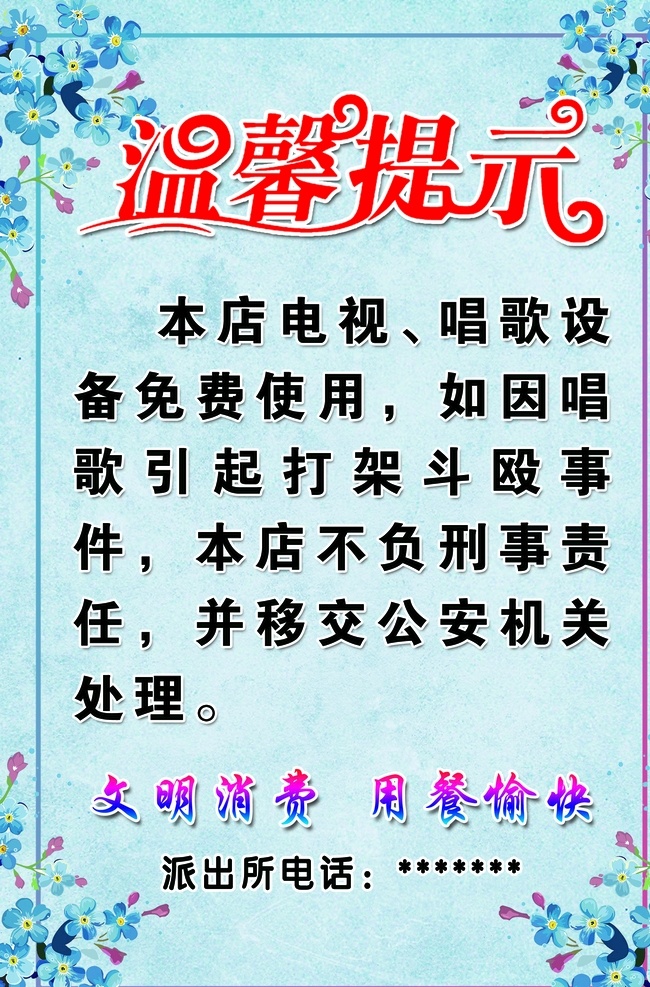 温馨提示

本店电视、唱歌设备免费使用，如因唱歌引起打架斗殴事件，本店不负刑事责任，并移交公安机关处理。

文明消费 用餐愉快

派出所电话：*******